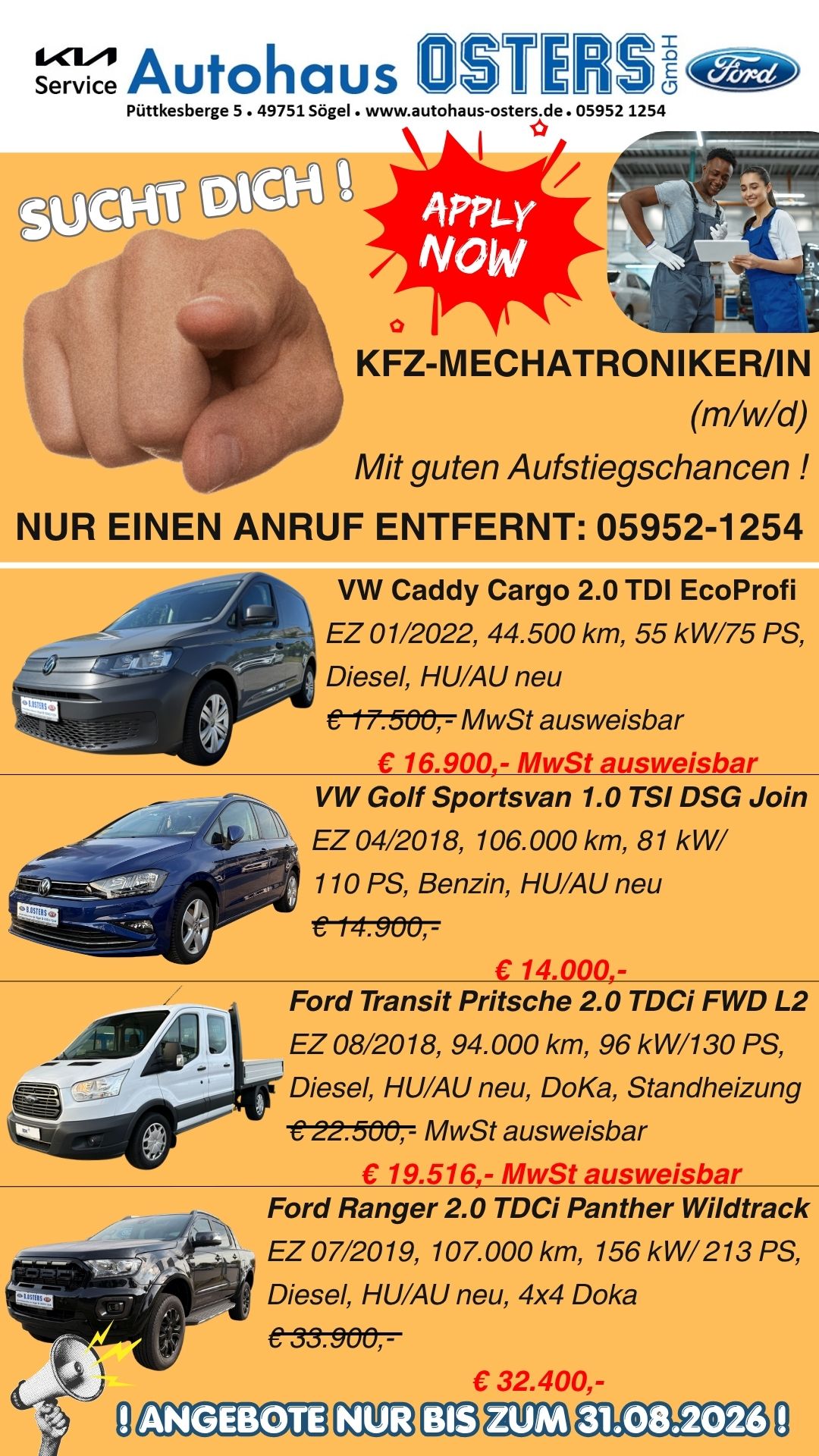 KIA
Service Autohaus OSTERS GmbH Ford
Püttkesberge 5 • 49751 Sögel • www.autohaus-osters.de • 05952 1254

SUCHT DICH !

APPLY NOW

KFZ-MECHATRONIKER/IN
(m/w/d)
Mit guten Aufstiegschancen !

NUR EINEN ANRUF ENTFERNT: 05952-1254

VW Caddy Cargo 2.0 TDI EcoProfi
EZ 01/2022, 44.500 km, 55 kW/75 PS, Diesel, HU/AU neu
€ 17.500,- MwSt ausweisbar
€ 16.900,- MwSt ausweisbar

VW Golf Sportsvan 1.0 TSI DSG Join
EZ 04/2018, 106.000 km, 81 kW/ 110 PS, Benzin, HU/AU neu
€ 14.900,-
€ 14.000,-

Ford Transit Pritsche 2.0 TDCi FWD L2
EZ 08/2018, 94.000 km, 96 kW/130 PS, Diesel, HU/AU neu, DoKa, Standheizung
€ 22.500,- MwSt ausweisbar
€ 19.516,- MwSt ausweisbar

Ford Ranger 2.0 TDCi Panther Wildtrack
EZ 07/2019, 107.000 km, 156 kW/ 213 PS, Diesel, HU/AU neu, 4x4 Doka
€ 33.900,-
€ 32.400,-

! ANGEBOTE NUR BIS ZUM 31.08.2026 !